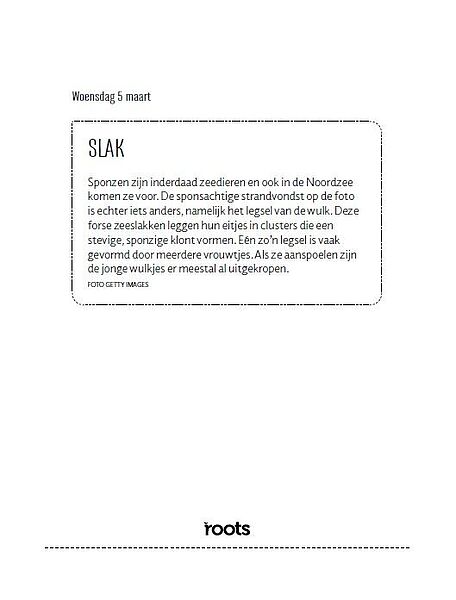 Woensdag 5 maart

SLAK

Sponzen zijn inderdaad zeedieren en ook in de Noordzee komen ze voor. De sponsachtige strandvondst op de foto is echter iets anders, namelijk het legsel van de wulk. Deze forse zeeslakken leggen hun eitjes in clusters die een stevige, sponzige klont vormen. Eén zo'n legsel is vaak gevormd door meerdere vrouwtjes. Als ze aanspoelen zijn de jonge wulkjes er meestal al uitgekropen.

FOTO GETTY IMAGES

roots